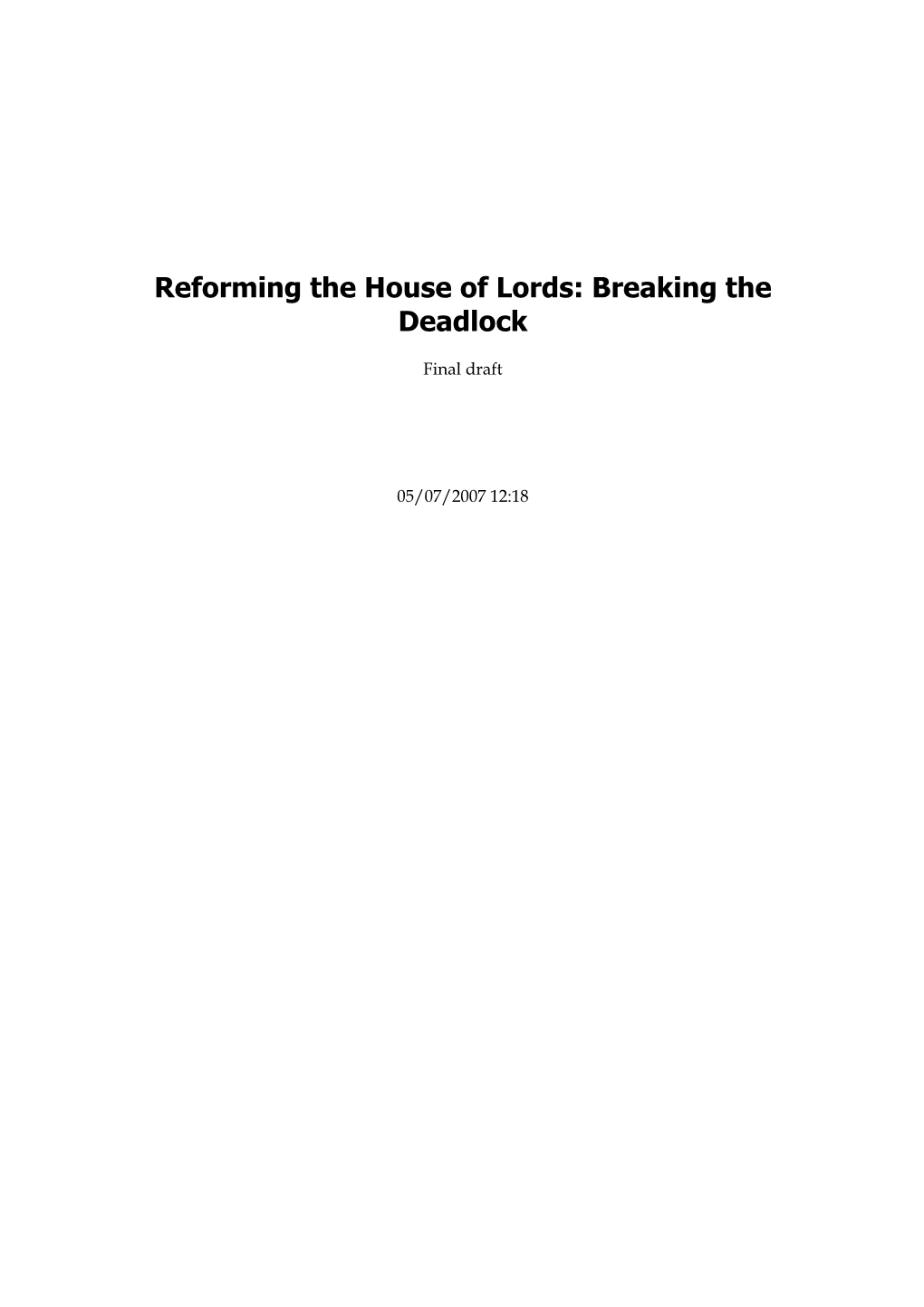 Reforming the House of Lords: Breaking the Deadlock

Final draft

05/07/2007 12:18